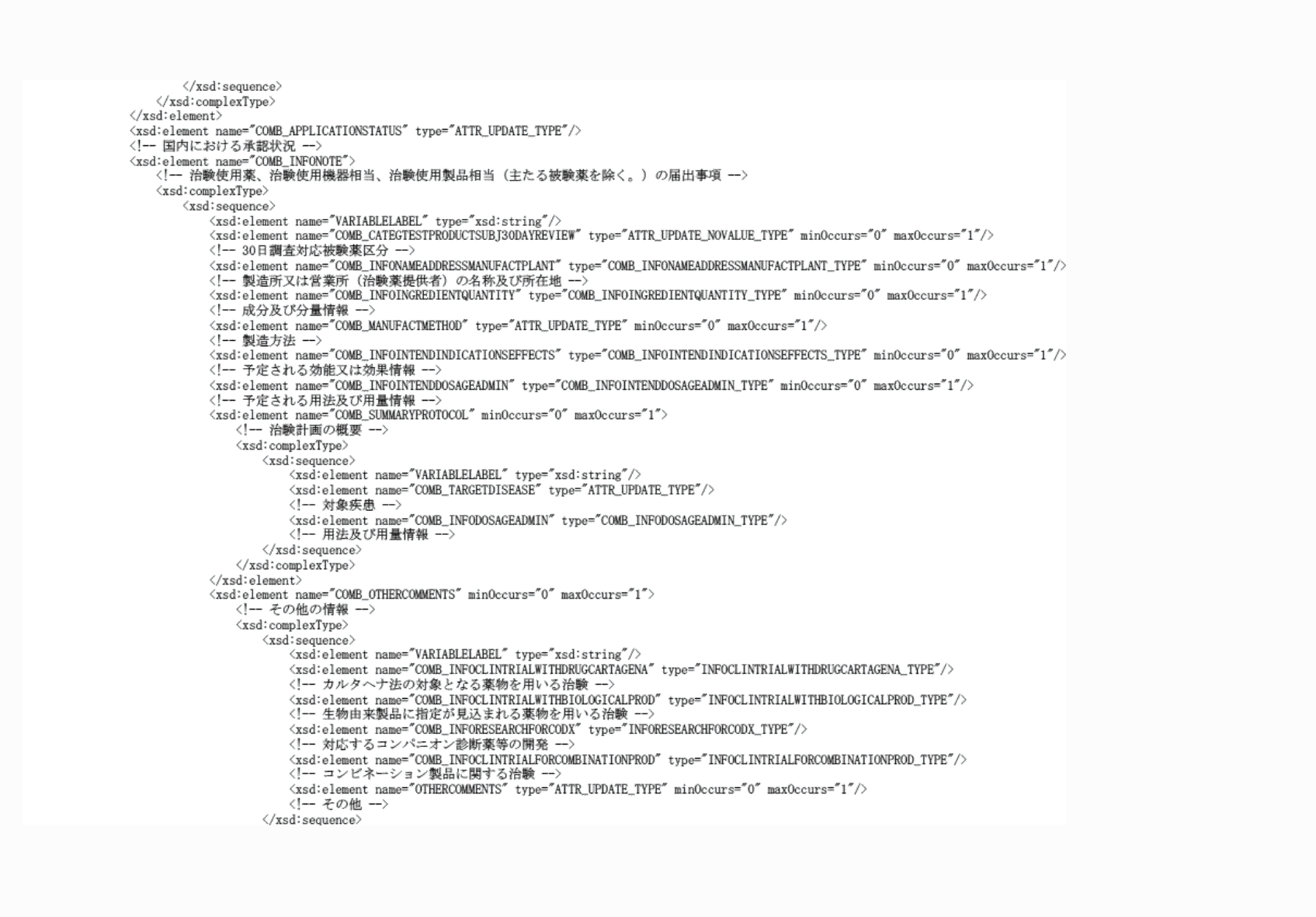 </xsd:sequence>
</xsd:complexType>
</xsd:element>
<xsd:element name="COMB_APPLICATIONSTATUS" type="ATTR_UPDATE_TYPE"/>
<!-- 国内における承認状況 -->
<xsd:element name="COMB_INFONOTE">
<!-- 治験使用薬、治験使用機器相当、治験使用製品相当（主たる被験薬を除く。）の届出事項 -->
<xsd:complexType>
<xsd:sequence>
<xsd:element name="VARIABLELABEL" type="xsd:string"/>
<xsd:element name="COMB_CATEGTESTPRODUCTSUBJ30DAYREVIEW" type="ATTR_UPDATE_NOVALUE_TYPE" minOccurs="0" maxOccurs="1"/>
<!-- 30日調査対応被験薬区分 -->
<xsd:element name="COMB_INFONAMEADDRESSMANUFACTPLANT" type="COMB_INFONAMEADDRESSMANUFACTPLANT_TYPE" minOccurs="0" maxOccurs="1"/>
<!-- 製造所又は営業所（治験薬提供者）の名称及び所在地 -->
<xsd:element name="COMB_INFOINGREDIENTQUANTITY" type="COMB_INFOINGREDIENTQUANTITY_TYPE" minOccurs="0" maxOccurs="1"/>
<!-- 成分及び分量情報 -->
<xsd:element name="COMB_MANUFACTMETHOD" type="ATTR_UPDATE_TYPE" minOccurs="0" maxOccurs="1"/>
<!-- 製造方法 -->
<xsd:element name="COMB_INFOINTENDINDICATIONSEFFECTS" type="COMB_INFOINTENDINDICATIONSEFFECTS_TYPE" minOccurs="0" maxOccurs="1"/>
<!-- 予定される効能又は効果情報 -->
<xsd:element name="COMB_INFOINTENDDOSAGEADMIN" type="COMB_INFOINTENDDOSAGEADMIN_TYPE" minOccurs="0" maxOccurs="1"/>
<!-- 予定される用法及び用量情報 -->
<xsd:element name="COMB_SUMMARYPROTOCOL" minOccurs="0" maxOccurs="1">
<!-- 治験計画の概要 -->
<xsd:complexType>
<xsd:sequence>
<xsd:element name="VARIABLELABEL" type="xsd:string"/>
<xsd:element name="COMB_TARGETDISEASE" type="ATTR_UPDATE_TYPE"/>
<!-- 対象疾患 -->
<xsd:element name="COMB_INFODOSAGEADMIN" type="COMB_INFODOSAGEADMIN_TYPE"/>
<!-- 用法及び用量情報 -->
</xsd:sequence>
</xsd:complexType>
</xsd:element>
<xsd:element name="COMB_OTHERCOMMENTS" minOccurs="0" maxOccurs="1">
<!-- その他の情報 -->
<xsd:complexType>
<xsd:sequence>
<xsd:element name="VARIABLELABEL" type="xsd:string"/>
<xsd:element name="COMB_INFOCLINTRIALWITHDRUGCARTAGENA" type="INFOCLINTRIALWITHDRUGCARTAGENA_TYPE"/>
<!-- カルタヘナ法の対象となる薬物を用いる治験 -->
<xsd:element name="COMB_INFOCLINTRIALWITHBIOLOGICALPROD" type="INFOCLINTRIALWITHBIOLOGICALPROD_TYPE"/>
<!-- 生物由来製品に指定が見込まれる薬物を用いる治験 -->
<xsd:element name="COMB_INFORESEARCHFORCODX" type="INFORESEARCHFORCODX_TYPE"/>
<!-- 対応するコンパニオン診断薬等の開発 -->
<xsd:element name="COMB_INFOCLINTRIALFORCOMBINATIONPROD" type="INFOCLINTRIALFORCOMBINATIONPROD_TYPE"/>
<!-- コンビネーション製品に関する治験 -->
<xsd:element name="OTHERCOMMENTS" type="ATTR_UPDATE_TYPE" minOccurs="0" maxOccurs="1"/>
<!-- その他 -->
</xsd:sequence>